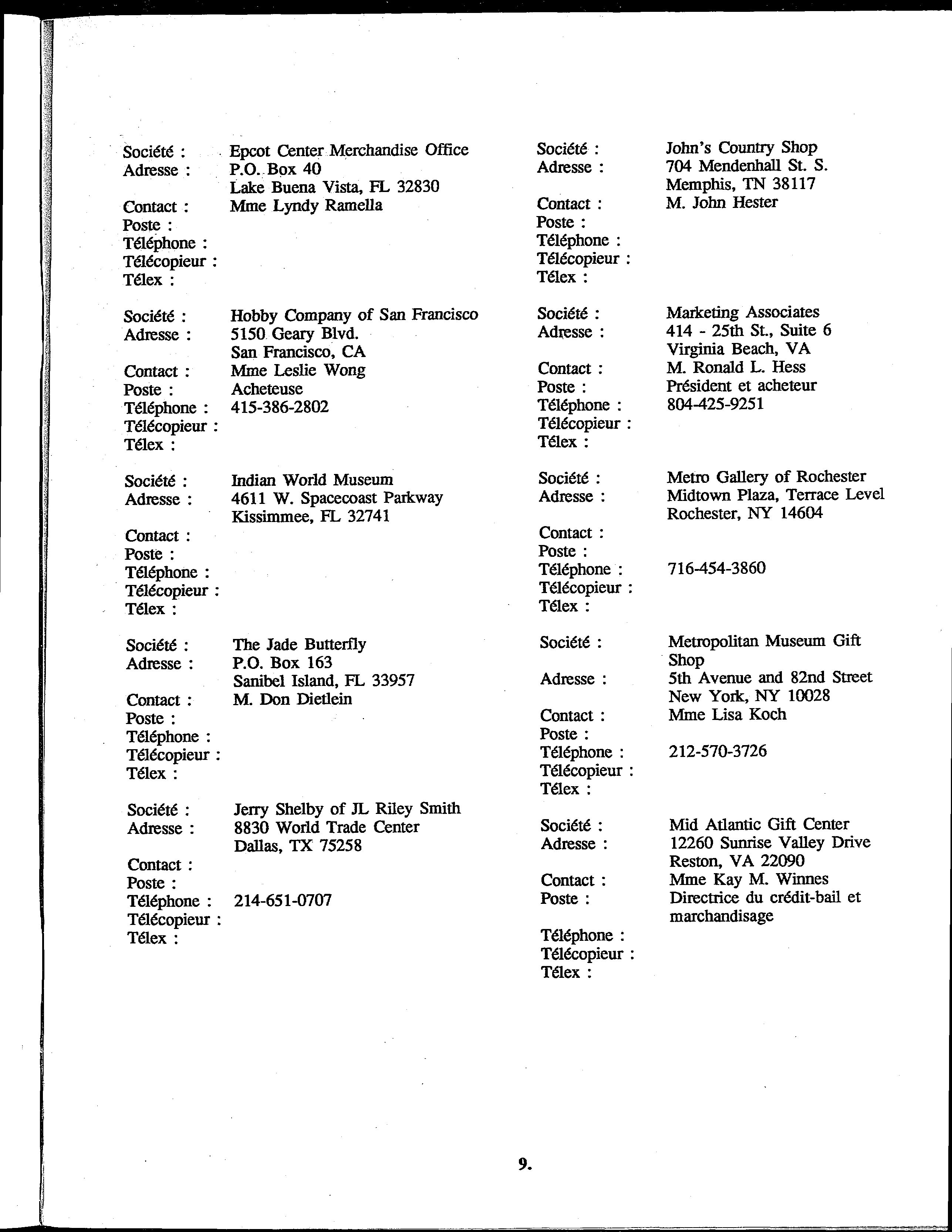 Société : Epcot Center Merchandise Office
Adresse : P.O. Box 40
Lake Buena Vista, FL 32830
Contact : Mme Lyndy Ramella
Poste :
Téléphone :
Télécopieur :
Télex :

Société : Hobby Company of San Francisco
Adresse : 5150 Geary Blvd.
San Francisco, CA
Contact : Mme Leslie Wong
Poste : Acheteuse
Téléphone : 415-386-2802
Télécopieur :
Télex :

Société : Indian World Museum
Adresse : 4611 W. Spacecoast Parkway
Kissimmee, FL 32741
Contact :
Poste :
Téléphone :
Télécopieur :
Télex :

Société : The Jade Butterfly
Adresse : P.O. Box 163
Sanibel Island, FL 33957
Contact : M. Don Dietlein
Poste :
Téléphone :
Télécopieur :
Télex :

Société : Jerry Shelby of JL Riley Smith
Adresse : 8830 World Trade Center
Dallas, TX 75258
Contact :
Poste :
Téléphone : 214-651-0707
Télécopieur :
Télex :

Société : John's Country Shop
Adresse : 704 Mendenhall St. S.
Memphis, TN 38117
Contact : M. John Hester
Poste :
Téléphone :
Télécopieur :
Télex :

Société : Marketing Associates
Adresse : 414 - 25th St., Suite 6
Virginia Beach, VA
Contact : M. Ronald L. Hess
Poste : Président et acheteur
Téléphone : 804-425-9251
Télécopieur :
Télex :

Société : Metro Gallery of Rochester
Adresse : Midtown Plaza, Terrace Level
Rochester, NY 14604
Contact :
Poste :
Téléphone : 716-454-3860
Télécopieur :
Télex :

Société : Metropolitan Museum Gift Shop
Adresse : 5th Avenue and 82nd Street
New York, NY 10028
Contact : Mme Lisa Koch
Poste :
Téléphone : 212-570-3726
Télécopieur :
Télex :

Société : Mid Atlantic Gift Center
Adresse : 12260 Sunrise Valley Drive
Reston, VA 22090
Contact : Mme Kay M. Winnes
Poste : Directrice du crédit-bail et marchandisage
Téléphone :
Télécopieur :
Télex :

9.